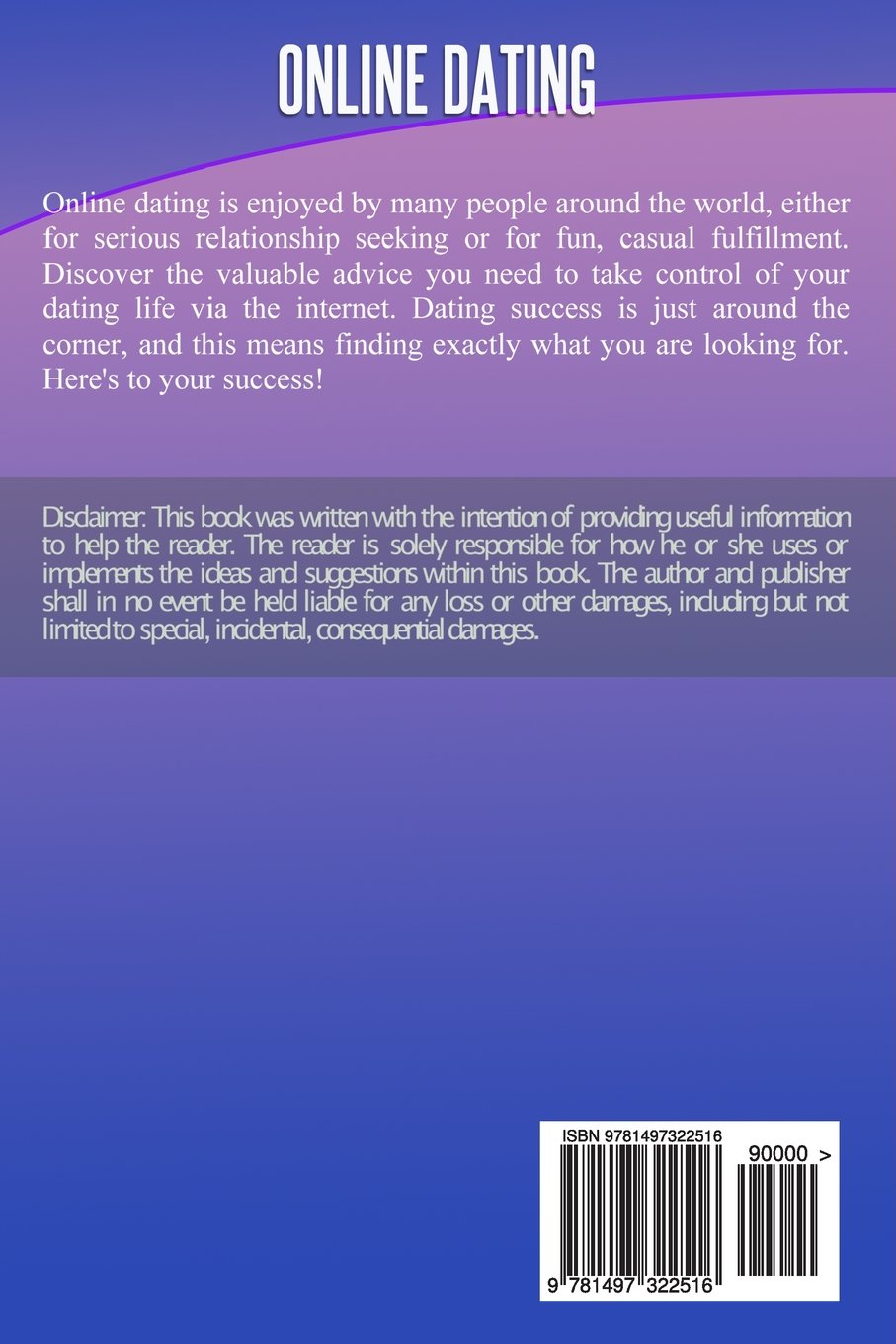 ONLINE DATING

Online dating is enjoyed by many people around the world, either for serious relationship seeking or for fun, casual fulfillment. Discover the valuable advice you need to take control of your dating life via the internet. Dating success is just around the corner, and this means finding exactly what you are looking for. Here's to your success!

Disclaimer: This book was written with the intention of providing useful information to help the reader. The reader is solely responsible for how he or she uses or implements the ideas and suggestions within this book. The author and publisher shall in no event be held liable for any loss or other damages, including but not limited to special, incidental, consequential damages.

ISBN 9781497322516

90000 >

9 781497 322516